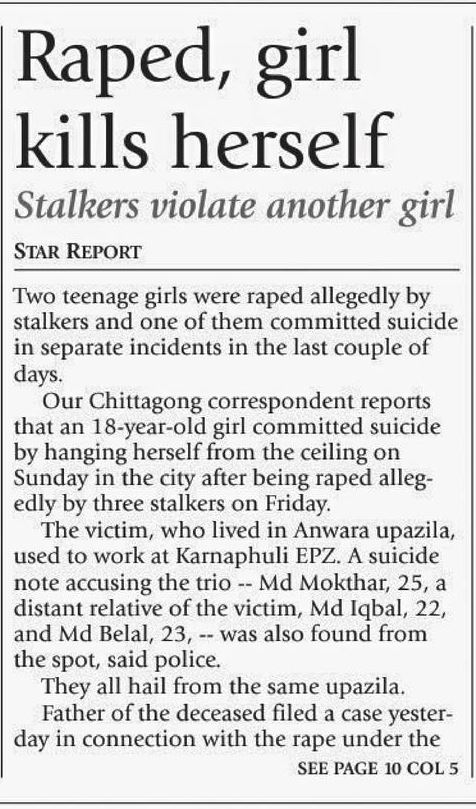 Raped, girl kills herself

Stalkers violate another girl

STAR REPORT

Two teenage girls were raped allegedly by stalkers and one of them committed suicide in separate incidents in the last couple of days.

Our Chittagong correspondent reports that an 18-year-old girl committed suicide by hanging herself from the ceiling on Sunday in the city after being raped allegedly by three stalkers on Friday.

The victim, who lived in Anwara upazila, used to work at Karnaphuli EPZ. A suicide note accusing the trio -- Md Mokthar, 25, a distant relative of the victim, Md Iqbal, 22, and Md Belal, 23, -- was also found from the spot, said police.

They all hail from the same upazila.

Father of the deceased filed a case yesterday in connection with the rape under the

SEE PAGE 10 COL 5